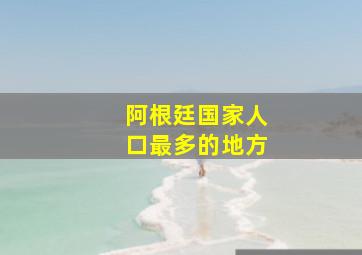 阿根廷国家人口最多的地方